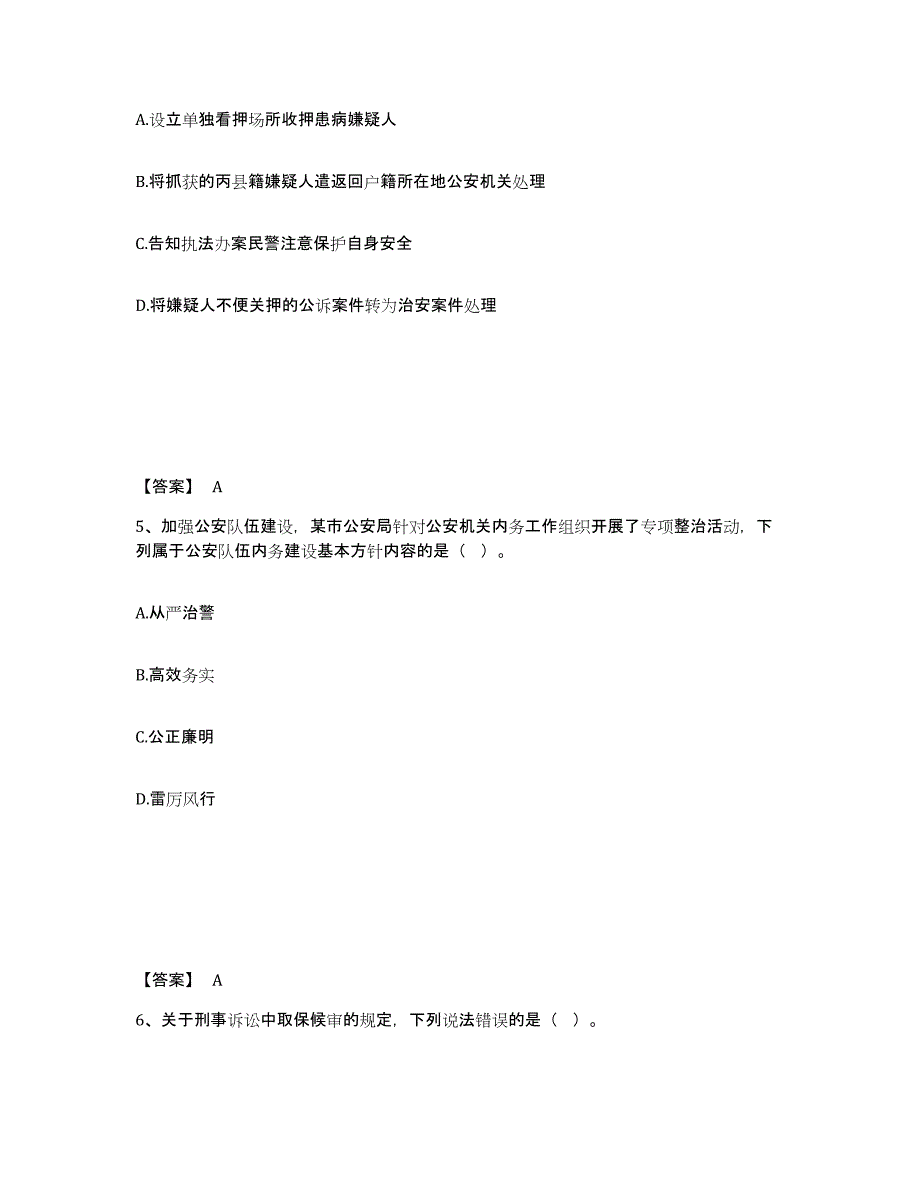 A.设立单独看押场所收押患病嫌疑人

B.将抓获的丙县籍嫌疑人遣返回户籍所在地公安机关处理

C.告知执法办案民警注意保护自身安全

D.将嫌疑人不便关押的公诉案件转为治安案件处理

【答案】 A

5、加强公安队伍建设，某市公安局针对公安机关内务工作组织开展了专项整治活动，下列属于公安队伍内务建设基本方针内容的是（ ）。

A.从严治警

B.高效务实

C.公正廉明

D.雷厉风行

【答案】 A

6、关于刑事诉讼中取保候审的规定，下列说法错误的是（ ）。